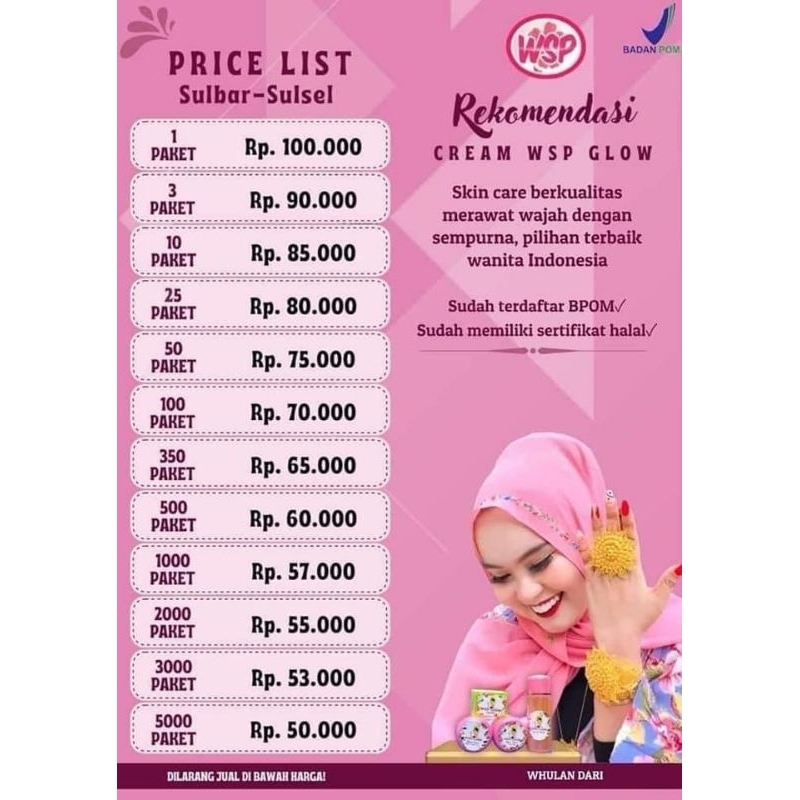 PRICE LIST
Sulbar-Sulsel

1
PAKET
Rp. 100.000

3
PAKET
Rp. 90.000

10
PAKET
Rp. 85.000

25
PAKET
Rp. 80.000

50
PAKET
Rp. 75.000

100
PAKET
Rp. 70.000

350
PAKET
Rp. 65.000

500
PAKET
Rp. 60.000

1000
PAKET
Rp. 57.000

2000
PAKET
Rp. 55.000

3000
PAKET
Rp. 53.000

5000
PAKET
Rp. 50.000

WSP

BADAN POM

Rekomendasi
CREAM WSP GLOW

Skin care berkualitas merawat wajah dengan sempurna, pilihan terbaik wanita Indonesia

Sudah terdaftar BPOM✓
Sudah memiliki sertifikat halal✓

DILARANG JUAL DI BAWAH HARGA!

WHULAN DARI